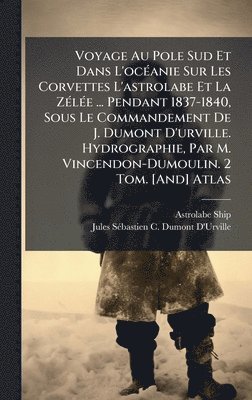 Voyage Au Pole Sud Et Dans L'océanie Sur Les Corvettes L'astrolabe Et La Zélée ... Pendant 1837-1840, Sous Le Commandement De J. Dumont D'urville. Hydrographie, Par M. Vincendon-Dumoulin. 2 Tom. [And] Atlas

Astrolabe Ship
Jules Sébastien C. Dumont D'Urville